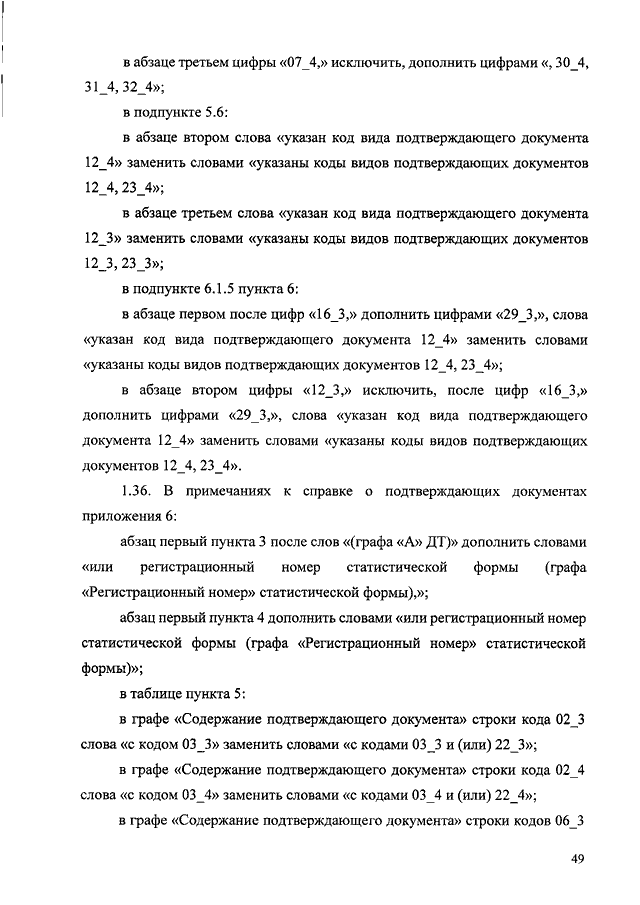 в абзаце третьем цифры «07_4,» исключить, дополнить цифрами «, 30_4, 31_4, 32_4»;

в подпункте 5.6:

в абзаце втором слова «указан код вида подтверждающего документа 12_4» заменить словами «указаны коды видов подтверждающих документов 12_4, 23_4»;

в абзаце третьем слова «указан код вида подтверждающего документа 12_3» заменить словами «указаны коды видов подтверждающих документов 12_3, 23_3»;

в подпункте 6.1.5 пункта 6:

в абзаце первом после цифр «16_3,» дополнить цифрами «29_3,», слова «указан код вида подтверждающего документа 12_4» заменить словами «указаны коды видов подтверждающих документов 12_4, 23_4»;

в абзаце втором цифры «12_3,» исключить, после цифр «16_3,» дополнить цифрами «29_3,», слова «указан код вида подтверждающего документа 12_4» заменить словами «указаны коды видов подтверждающих документов 12_4, 23_4».

1.36. В примечаниях к справке о подтверждающих документах приложения 6:

абзац первый пункта 3 после слов «(графа «А» ДТ)» дополнить словами «или регистрационный номер статистической формы (графа «Регистрационный номер» статистической формы),»;

абзац первый пункта 4 дополнить словами «или регистрационный номер статистической формы (графа «Регистрационный номер» статистической формы)»;

в таблице пункта 5:

в графе «Содержание подтверждающего документа» строки кода 02_3 слова «с кодом 03_3» заменить словами «с кодами 03_3 и (или) 22_3»;

в графе «Содержание подтверждающего документа» строки кода 02_4 слова «с кодом 03_4» заменить словами «с кодами 03_4 и (или) 22_4»;

в графе «Содержание подтверждающего документа» строки кодов 06_3

49